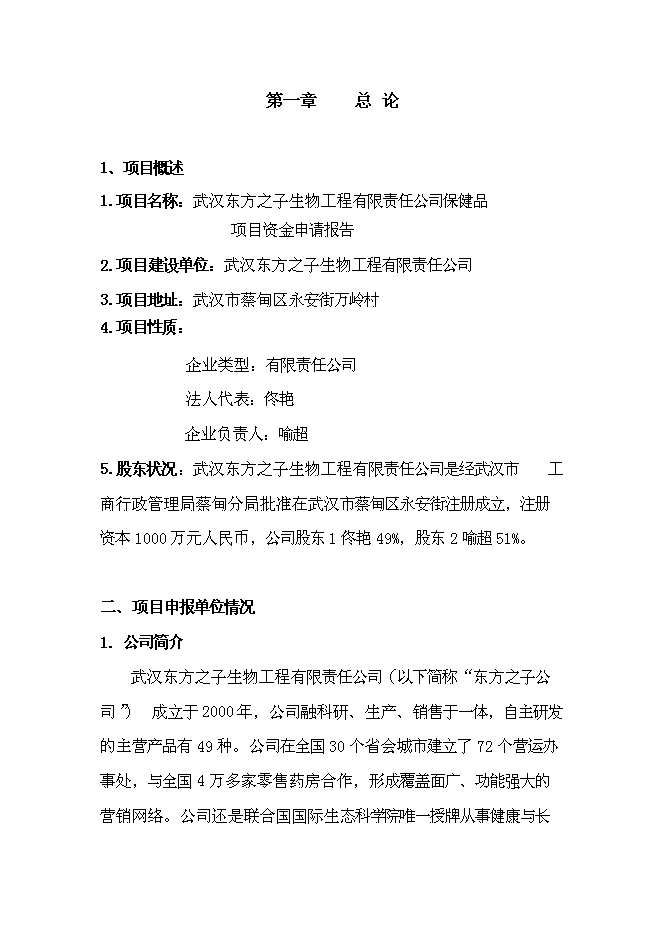 第一章　　总 论

1、项目概述

1. 项目名称：武汉东方之子生物工程有限责任公司保健品项目资金申请报告

2. 项目建设单位：武汉东方之子生物工程有限责任公司

3. 项目地址：武汉市蔡甸区永安街万岭村

4. 项目性质：

企业类型：有限责任公司

法人代表：佟艳

企业负责人：喻超

5. 股东状况：武汉东方之子生物工程有限责任公司是经武汉市　工商行政管理局蔡甸分局批准在武汉市蔡甸区永安街注册成立，注册资本 1000 万元人民币，公司股东 1 佟艳 49%，股东 2 喻超 51%。

二、项目申报单位情况

1. 公司简介

武汉东方之子生物工程有限责任公司（以下简称“东方之子公司”）　成立于 2000 年，公司融科研、生产、销售于一体，自主研发的主营产品有 49 种。公司在全国 30 个省会城市建立了 72 个营运办事处，与全国 4 万多家零售药房合作，形成覆盖面广、功能强大的营销网络。公司还是联合国国际生态科学院唯一授牌从事健康与长